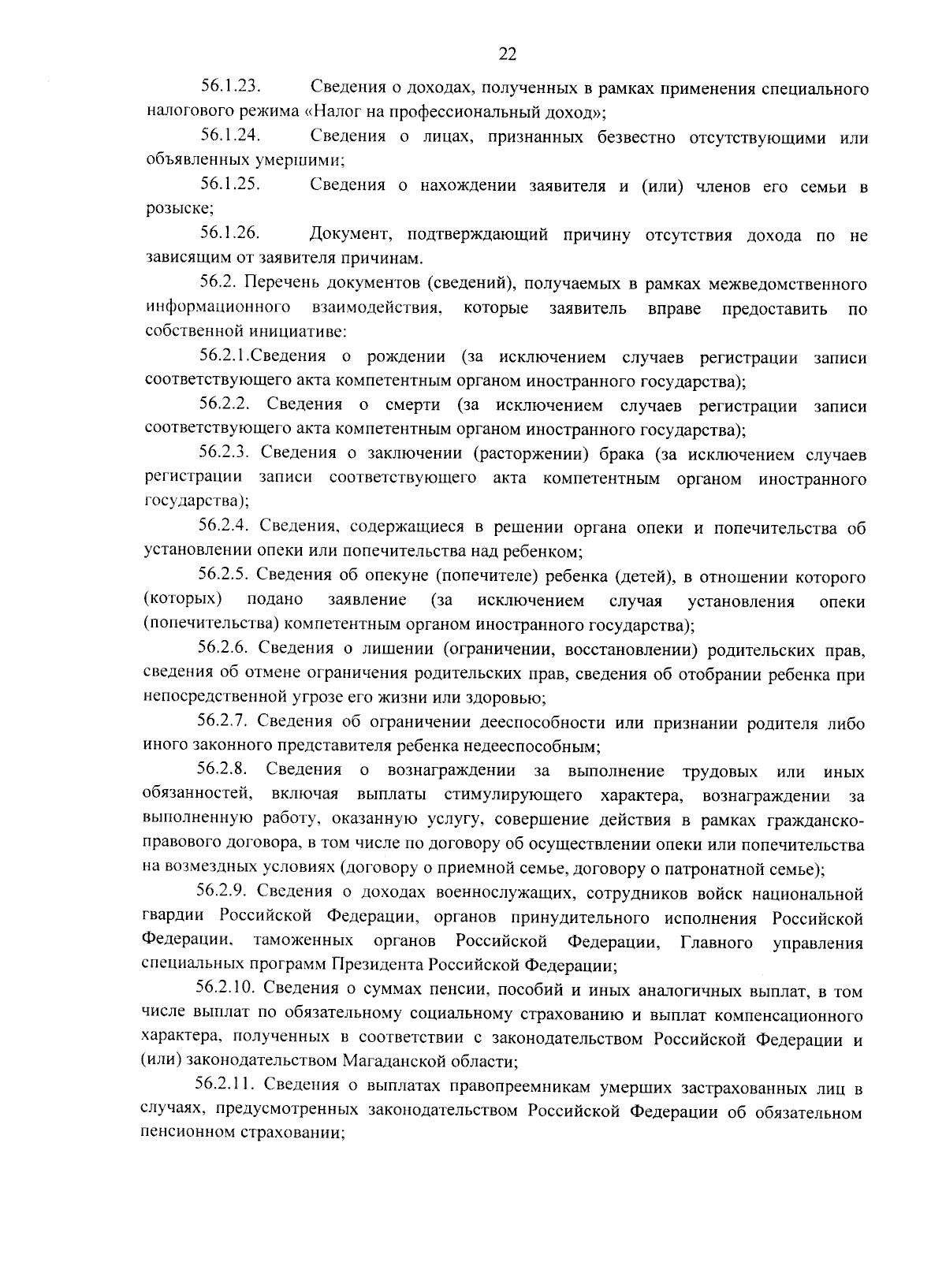 22

56.1.23. Сведения о доходах, полученных в рамках применения специального налогового режима «Налог на профессиональный доход»;

56.1.24. Сведения о лицах, признанных безвестно отсутствующими или объявленных умершими;

56.1.25. Сведения о нахождении заявителя и (или) членов его семьи в розыске;

56.1.26. Документ, подтверждающий причину отсутствия дохода по не зависящим от заявителя причинам.

56.2. Перечень документов (сведений), получаемых в рамках межведомственного информационного взаимодействия, которые заявитель вправе предоставить по собственной инициативе:

56.2.1.Сведения о рождении (за исключением случаев регистрации записи соответствующего акта компетентным органом иностранного государства);

56.2.2. Сведения о смерти (за исключением случаев регистрации записи соответствующего акта компетентным органом иностранного государства);

56.2.3. Сведения о заключении (расторжении) брака (за исключением случаев регистрации записи соответствующего акта компетентным органом иностранного государства);

56.2.4. Сведения, содержащиеся в решении органа опеки и попечительства об установлении опеки или попечительства над ребенком;

56.2.5. Сведения об опекуне (попечителе) ребенка (детей), в отношении которого (которых) подано заявление (за исключением случая установления опеки (попечительства) компетентным органом иностранного государства);

56.2.6. Сведения о лишении (ограничении, восстановлении) родительских прав, сведения об отмене ограничения родительских прав, сведения об отобрании ребенка при непосредственной угрозе его жизни или здоровью;

56.2.7. Сведения об ограничении дееспособности или признании родителя либо иного законного представителя ребенка недееспособным;

56.2.8. Сведения о вознаграждении за выполнение трудовых или иных обязанностей, включая выплаты стимулирующего характера, вознаграждении за выполненную работу, оказанную услугу, совершение действия в рамках гражданско-правового договора, в том числе по договору об осуществлении опеки или попечительства на возмездных условиях (договору о приемной семье, договору о патронатной семье);

56.2.9. Сведения о доходах военнослужащих, сотрудников войск национальной гвардии Российской Федерации, органов принудительного исполнения Российской Федерации, таможенных органов Российской Федерации, Главного управления специальных программ Президента Российской Федерации;

56.2.10. Сведения о суммах пенсии, пособий и иных аналогичных выплат, в том числе выплат по обязательному социальному страхованию и выплат компенсационного характера, полученных в соответствии с законодательством Российской Федерации и (или) законодательством Магаданской области;

56.2.11. Сведения о выплатах правопреемникам умерших застрахованных лиц в случаях, предусмотренных законодательством Российской Федерации об обязательном пенсионном страховании;